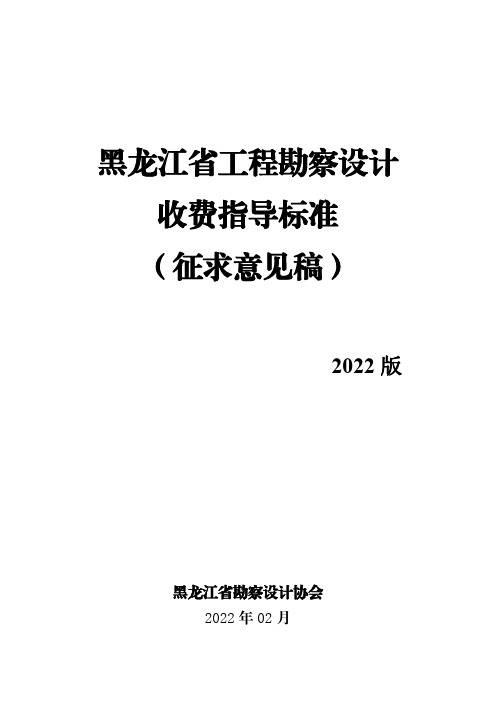 黑龙江省工程勘察设计
收费指导标准
（征求意见稿）

2022 版

黑龙江省勘察设计协会
2022 年 02 月